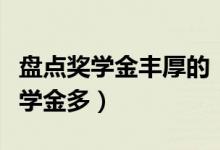 盘点奖学金丰厚的
学金多）